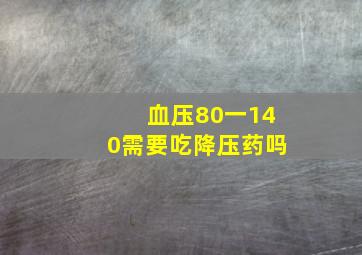 血压80一140需要吃降压药吗